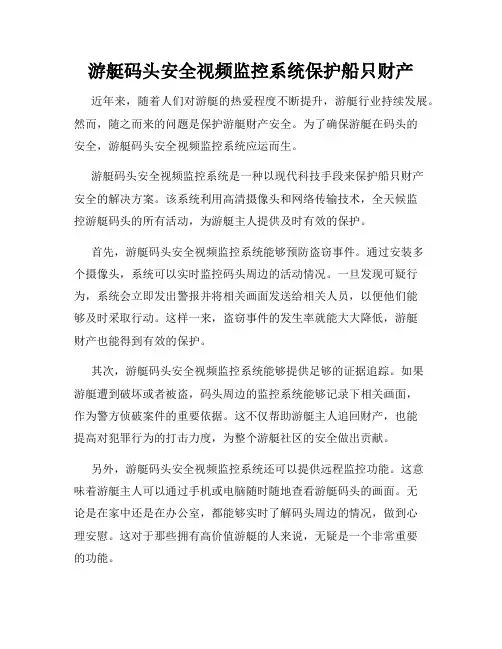 游艇码头安全视频监控系统保护船只财产

近年来，随着人们对游艇的热爱程度不断提升，游艇行业持续发展。然而，随之而来的问题是保护游艇财产安全。为了确保游艇在码头的安全，游艇码头安全视频监控系统应运而生。

游艇码头安全视频监控系统是一种以现代科技手段来保护船只财产安全的解决方案。该系统利用高清摄像头和网络传输技术，全天候监控游艇码头的所有活动，为游艇主人提供及时有效的保护。

首先，游艇码头安全视频监控系统能够预防盗窃事件。通过安装多个摄像头，系统可以实时监控码头周边的活动情况。一旦发现可疑行为，系统会立即发出警报并将相关画面发送给相关人员，以便他们能够及时采取行动。这样一来，盗窃事件的发生率就能大大降低，游艇财产也能得到有效的保护。

其次，游艇码头安全视频监控系统能够提供足够的证据追踪。如果游艇遭到破坏或者被盗，码头周边的监控系统能够记录下相关画面，作为警方侦破案件的重要依据。这不仅帮助游艇主人追回财产，也能提高对犯罪行为的打击力度，为整个游艇社区的安全做出贡献。

另外，游艇码头安全视频监控系统还可以提供远程监控功能。这意味着游艇主人可以通过手机或电脑随时随地查看游艇码头的画面。无论是在家中还是在办公室，都能够实时了解码头周边的情况，做到心理安慰。这对于那些拥有高价值游艇的人来说，无疑是一个非常重要的功能。